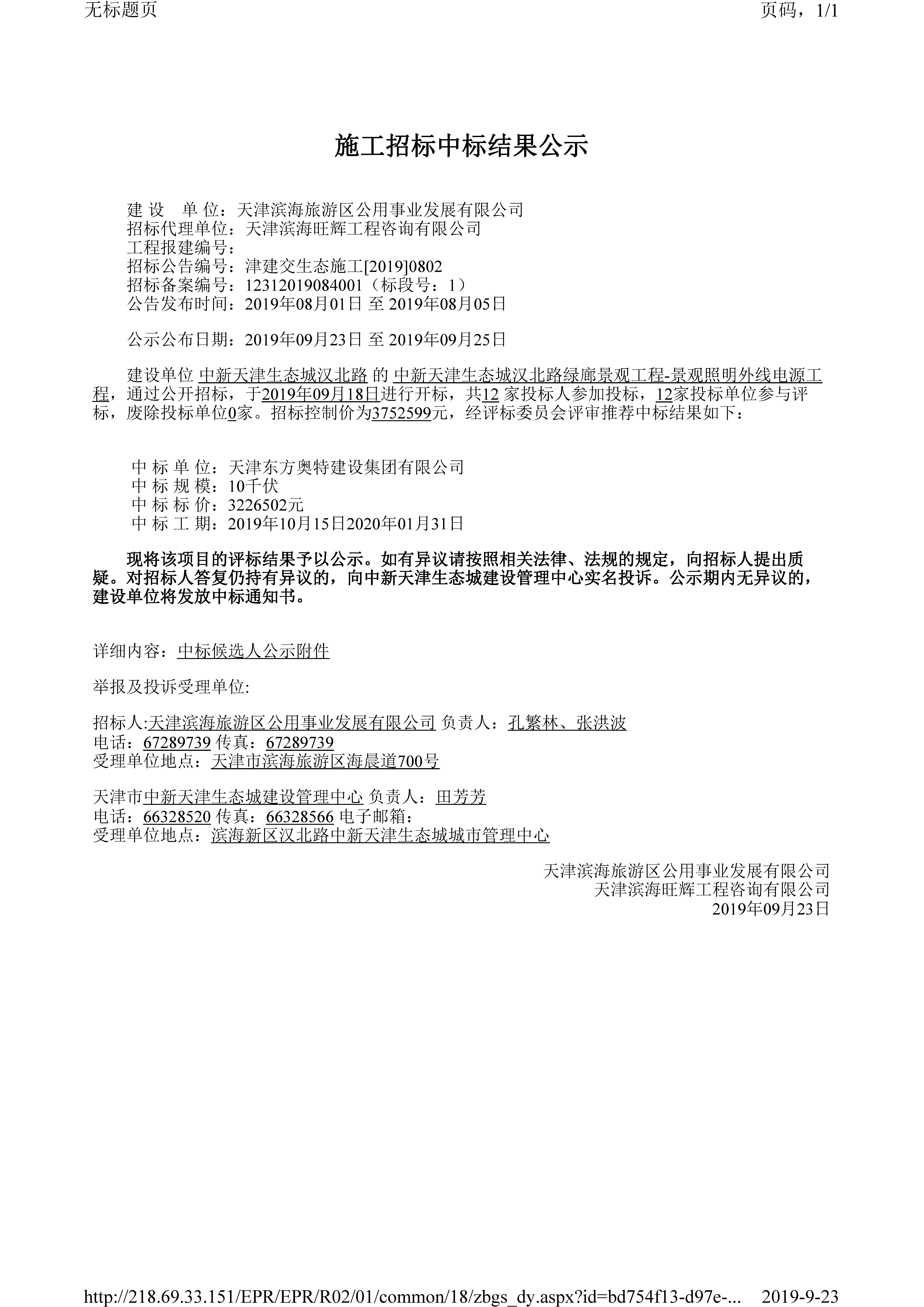 无标题页

页码，1/1

施工招标中标结果公示

建 设　单 位：天津滨海旅游区公用事业发展有限公司
招标代理单位：天津滨海旺辉工程咨询有限公司
工程报建编号：
招标公告编号：津建交生态施工[2019]0802
招标备案编号：12312019084001（标段号：1）
公告发布时间：2019年08月01日 至 2019年08月05日

公示公布日期：2019年09月23日 至 2019年09月25日

建设单位 中新天津生态城汉北路 的 中新天津生态城汉北路绿廊景观工程-景观照明外线电源工程，通过公开招标，于2019年09月18日进行开标，共12 家投标人参加投标，12家投标单位参与评标，废除投标单位0家。招标控制价为3752599元，经评标委员会评审推荐中标结果如下：

中 标 单 位：天津东方奥特建设集团有限公司
中 标 规 模：10千伏
中 标 标 价：3226502元
中 标 工 期：2019年10月15日2020年01月31日

现将该项目的评标结果予以公示。如有异议请按照相关法律、法规的规定，向招标人提出质疑。对招标人答复仍持有异议的，向中新天津生态城建设管理中心实名投诉。公示期内无异议的，建设单位将发放中标通知书。

详细内容：中标候选人公示附件

举报及投诉受理单位:

招标人:天津滨海旅游区公用事业发展有限公司 负责人：孔繁林、张洪波
电话：67289739 传真：67289739
受理单位地点：天津市滨海旅游区海晨道700号

天津市中新天津生态城建设管理中心 负责人：田芳芳
电话：66328520 传真：66328566 电子邮箱：
受理单位地点：滨海新区汉北路中新天津生态城城市管理中心

天津滨海旅游区公用事业发展有限公司
天津滨海旺辉工程咨询有限公司
2019年09月23日

http://218.69.33.151/EPR/EPR/R02/01/common/18/zbgs_dy.aspx?id=bd754f13-d97e-... 2019-9-23